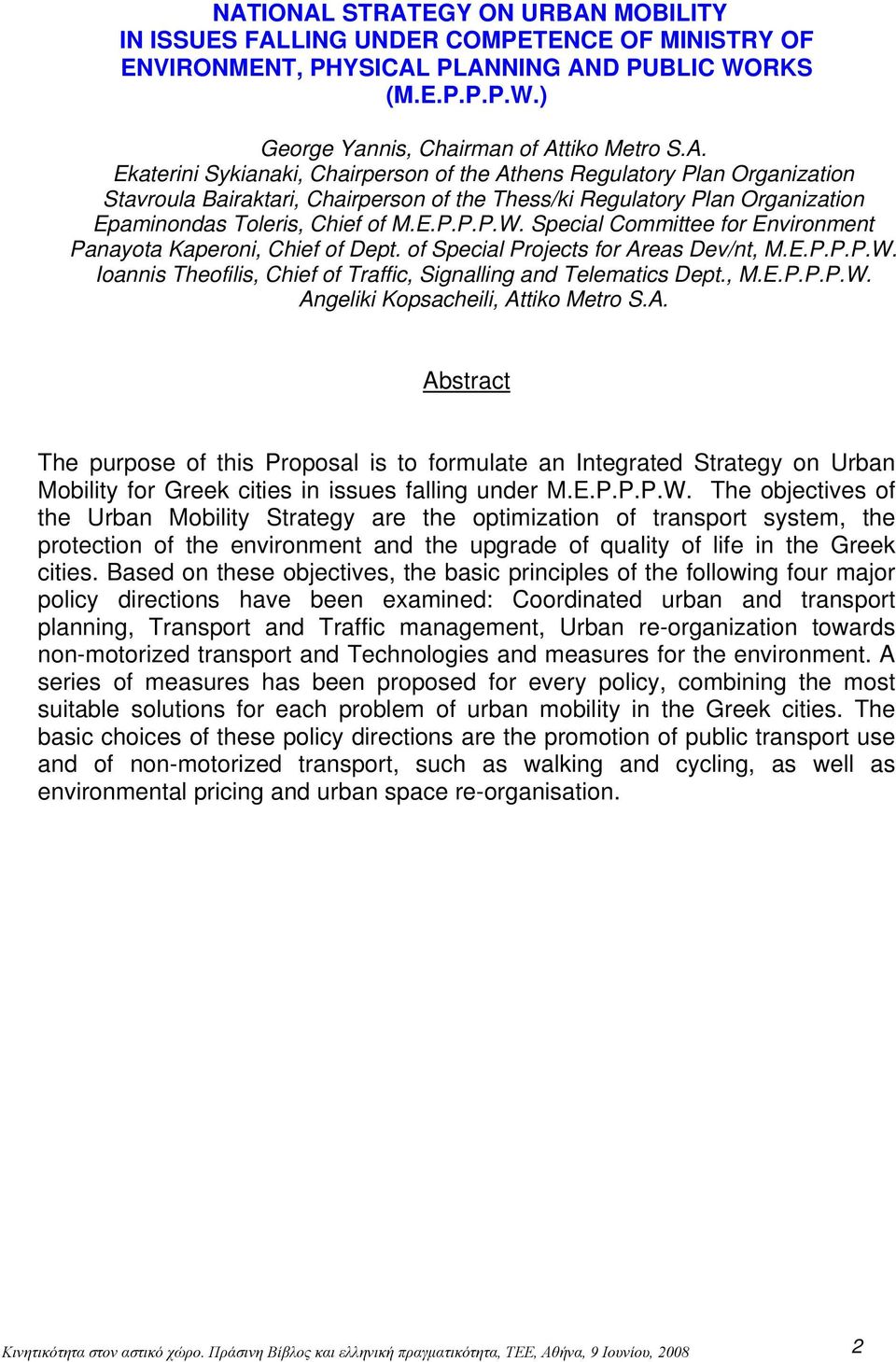 NATIONAL STRATEGY ON URBAN MOBILITY
IN ISSUES FALLING UNDER COMPETENCE OF MINISTRY OF ENVIRONMENT, PHYSICAL PLANNING AND PUBLIC WORKS (M.E.P.P.P.W.)

George Yannis, Chairman of Attiko Metro S.A.
Ekaterini Sykianaki, Chairperson of the Athens Regulatory Plan Organization
Stavroula Bairaktari, Chairperson of the Thess/ki Regulatory Plan Organization
Epaminondas Toleris, Chief of M.E.P.P.P.W. Special Committee for Environment
Panayota Kaperoni, Chief of Dept. of Special Projects for Areas Dev/nt, M.E.P.P.P.W.
Ioannis Theofilis, Chief of Traffic, Signalling and Telematics Dept., M.E.P.P.P.W.
Angeliki Kopsacheili, Attiko Metro S.A.

Abstract

The purpose of this Proposal is to formulate an Integrated Strategy on Urban Mobility for Greek cities in issues falling under M.E.P.P.P.W. The objectives of the Urban Mobility Strategy are the optimization of transport system, the protection of the environment and the upgrade of quality of life in the Greek cities. Based on these objectives, the basic principles of the following four major policy directions have been examined: Coordinated urban and transport planning, Transport and Traffic management, Urban re-organization towards non-motorized transport and Technologies and measures for the environment. A series of measures has been proposed for every policy, combining the most suitable solutions for each problem of urban mobility in the Greek cities. The basic choices of these policy directions are the promotion of public transport use and of non-motorized transport, such as walking and cycling, as well as environmental pricing and urban space re-organisation.

Κινητικότητα στον αστικό χώρο. Πράσινη Βίβλος και ελληνική πραγματικότητα, ΤΕΕ, Αθήνα, 9 Ιουνίου, 2008 2